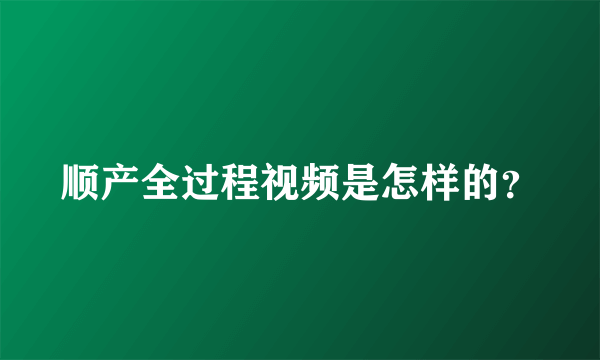 顺产全过程视频是怎样的？